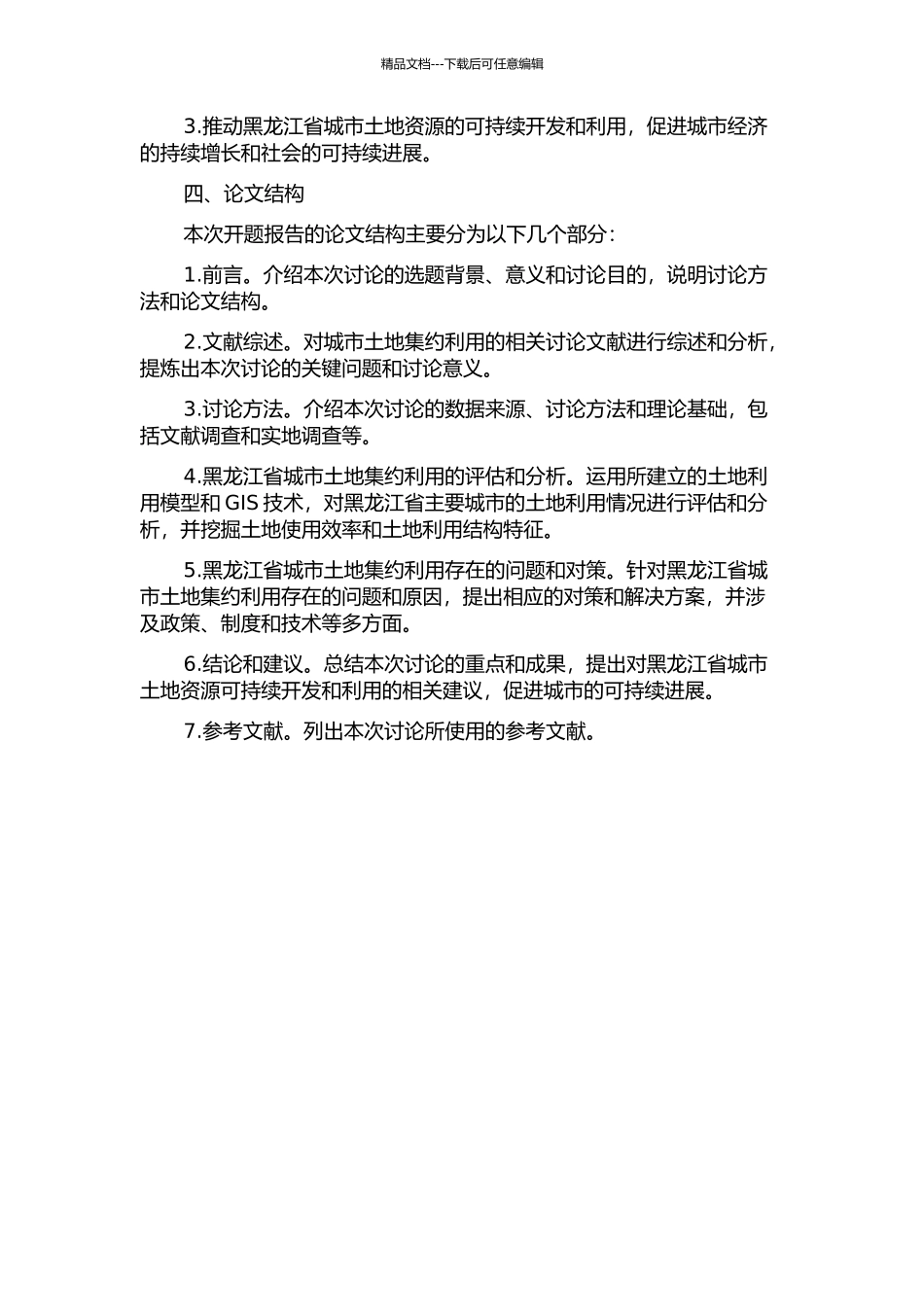 精品文档---下载后可任意编辑

3.推动黑龙江省城市土地资源的可持续开发和利用，促进城市经济的持续增长和社会的可持续进展。

四、论文结构

本次开题报告的论文结构主要分为以下几个部分：

1.前言。介绍本次讨论的选题背景、意义和讨论目的，说明讨论方法和论文结构。

2.文献综述。对城市土地集约利用的相关讨论文献进行综述和分析，提炼出本次讨论的关键问题和讨论意义。

3.讨论方法。介绍本次讨论的数据来源、讨论方法和理论基础，包括文献调查和实地调查等。

4.黑龙江省城市土地集约利用的评估和分析。运用所建立的土地利用模型和 GIS 技术，对黑龙江省主要城市的土地利用情况进行评估和分析，并挖掘土地使用效率和土地利用结构特征。

5.黑龙江省城市土地集约利用存在的问题和对策。针对黑龙江省城市土地集约利用存在的问题和原因，提出相应的对策和解决方案，并涉及政策、制度和技术等多方面。

6.结论和建议。总结本次讨论的重点和成果，提出对黑龙江省城市土地资源可持续开发和利用的相关建议，促进城市的可持续进展。

7.参考文献。列出本次讨论所使用的参考文献。